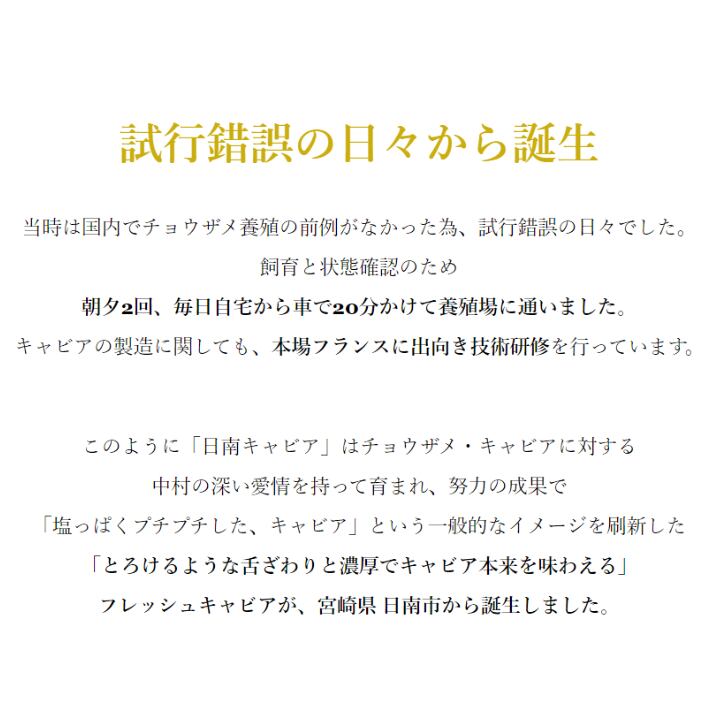 試行錯誤の日々から誕生

当時は国内でチョウザメ養殖の前例がなかった為、試行錯誤の日々でした。
飼育と状態確認のため
朝夕2回、毎日自宅から車で20分かけて養殖場に通いました。
キャビアの製造に関しても、本場フランスに出向き技術研修を行っています。

このように「日南キャビア」はチョウザメ・キャビアに対する
中村の深い愛情を持って育まれ、努力の成果で
「塩っぱくプチプチした、キャビア」という一般的なイメージを刷新した
「とろけるような舌ざわりと濃厚でキャビア本来を味わえる」
フレッシュキャビアが、宮崎県 日南市から誕生しました。